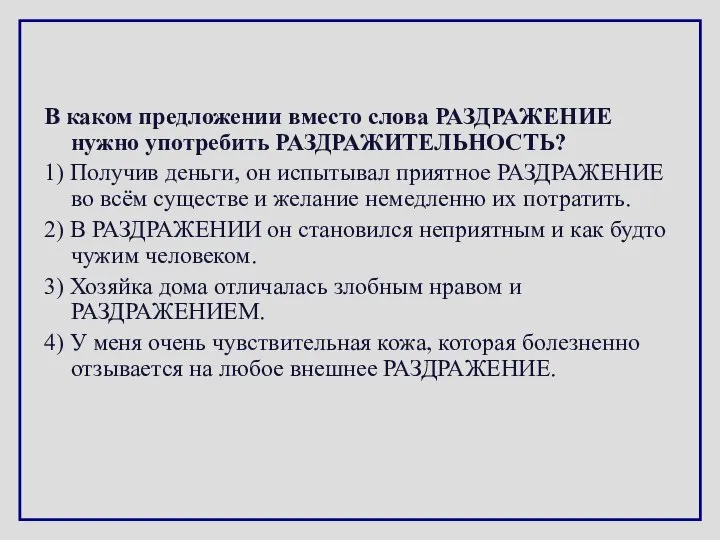 В каком предложении вместо слова РАЗДРАЖЕНИЕ нужно употребить РАЗДРАЖИТЕЛЬНОСТЬ?

1) Получив деньги, он испытывал приятное РАЗДРАЖЕНИЕ во всём существе и желание немедленно их потратить.

2) В РАЗДРАЖЕНИИ он становился неприятным и как будто чужим человеком.

3) Хозяйка дома отличалась злобным нравом и РАЗДРАЖЕНИЕМ.

4) У меня очень чувствительная кожа, которая болезненно отзывается на любое внешнее РАЗДРАЖЕНИЕ.